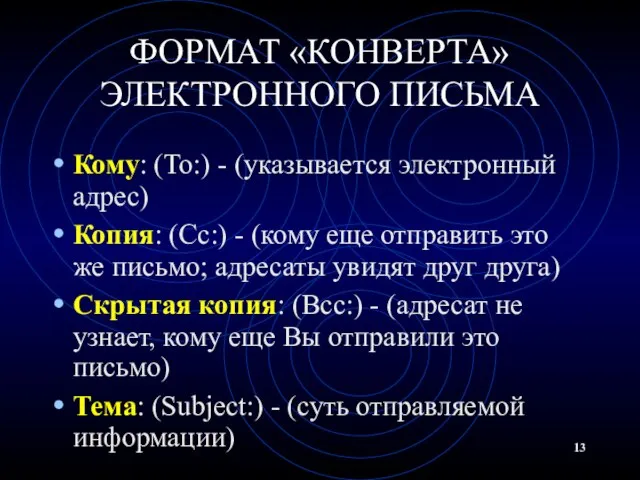 ФОРМАТ «КОНВЕРТА» ЭЛЕКТРОННОГО ПИСЬМА

• Кому: (To:) - (указывается электронный адрес)
• Копия: (Cc:) - (кому еще отправить это же письмо; адресаты увидят друг друга)
• Скрытая копия: (Bcc:) - (адресат не узнает, кому еще Вы отправили это письмо)
• Тема: (Subject:) - (суть отправляемой информации)

13